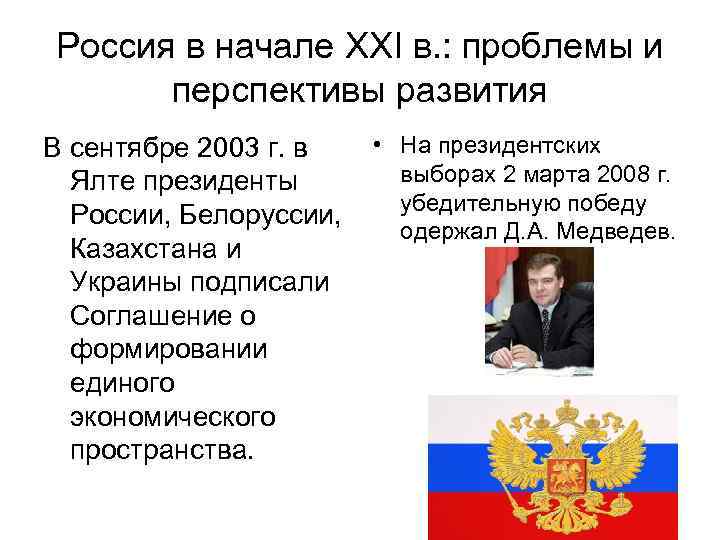 Россия в начале XXI в.: проблемы и перспективы развития

В сентябре 2003 г. в Ялте президенты России, Белоруссии, Казахстана и Украины подписали Соглашение о формировании единого экономического пространства.

• На президентских выборах 2 марта 2008 г. убедительную победу одержал Д.А. Медведев.